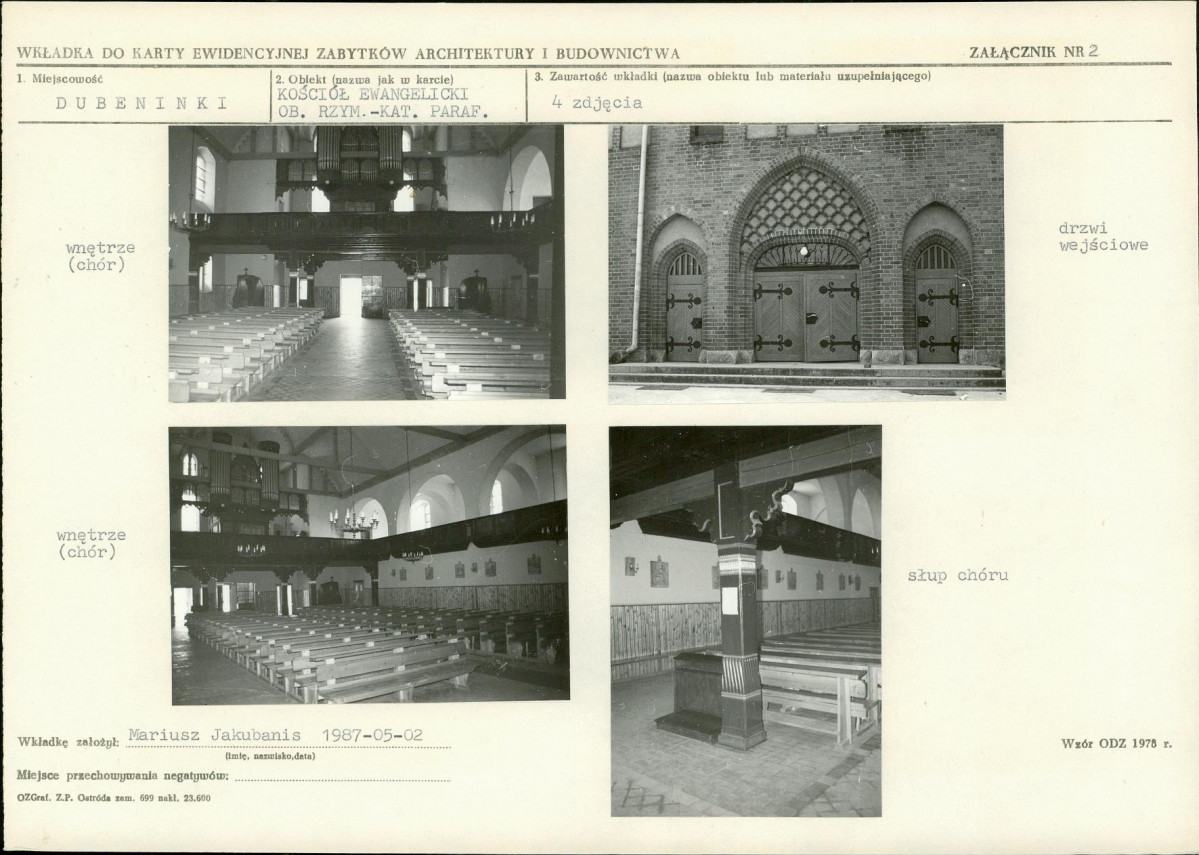 WKŁADKA DO KARTY EWIDENCYJNEJ ZABYTKÓW ARCHITEKTURY I BUDOWNICTWA

ZAŁĄCZNIK NR 2

1. Miejscowość
DUBENINKI

2. Obiekt (nazwa jak w karcie)
KOŚCIÓŁ EWANGELICKI
OB. RZYM.-KAT. PARAF.

3. Zawartość wkładki (nazwa obiektu lub materiału uzupełniającego)
4 zdjęcia

wnętrze
(chór)

drzwi
wejściowe

wnętrze
(chór)

słup chóru

Wkładkę założył: Mariusz Jakubanis 1987-05-02
(imię, nazwisko,data)

Miejsce przechowywania negatywów: ____

OZGraf. Z.P. Ostróda zam. 699 nakł. 23.600

Wzór ODZ 1978 r.